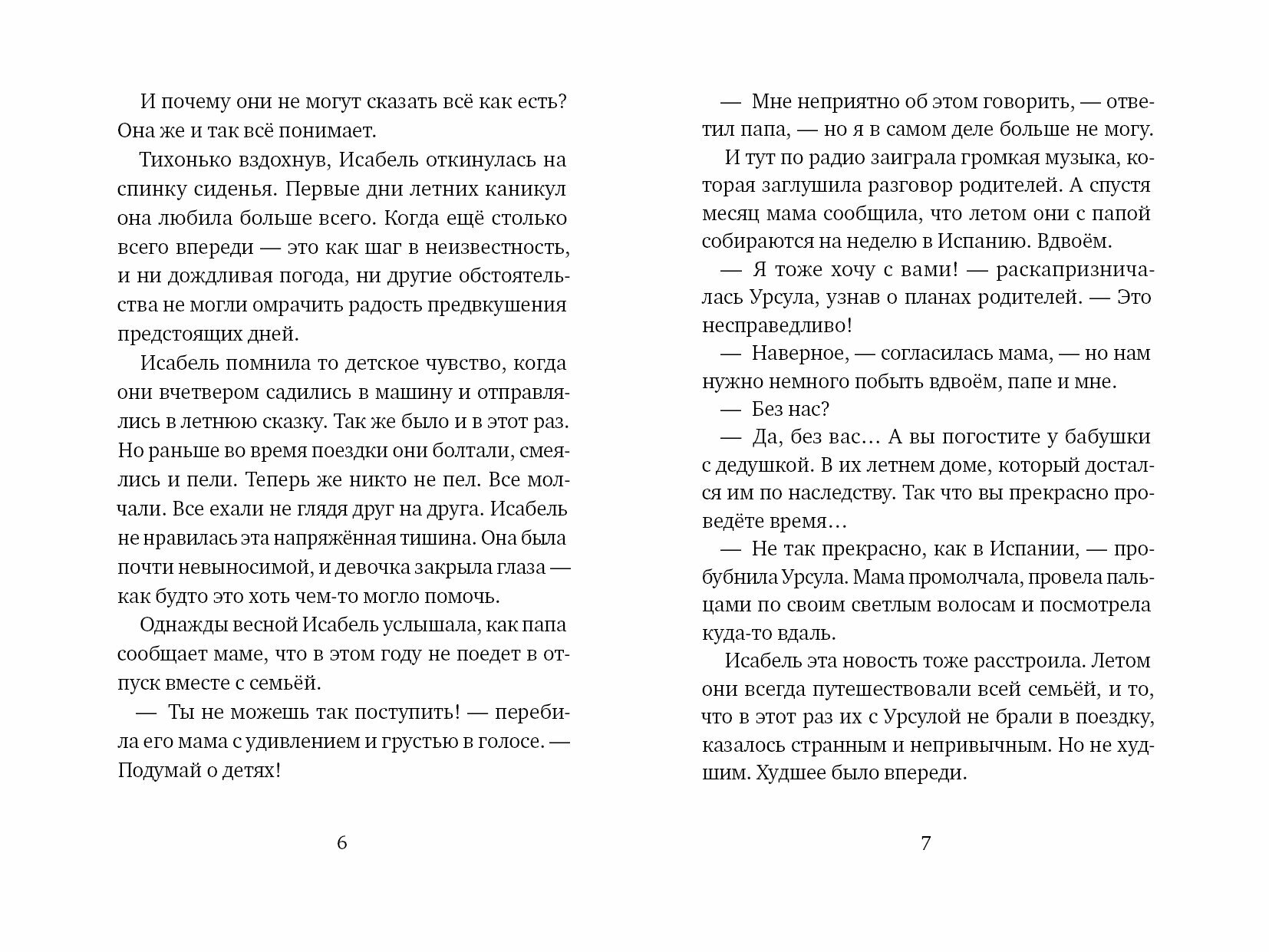 И почему они не могут сказать всё как есть? Она же и так всё понимает.

Тихонько вздохнув, Исабель откинулась на спинку сиденья. Первые дни летних каникул она любила больше всего. Когда ещё столько всего впереди — это как шаг в неизвестность, и ни дождливая погода, ни другие обстоятельства не могли омрачить радость предвкушения предстоящих дней.

Исабель помнила то детское чувство, когда они вчетвером садились в машину и отправлялись в летнюю сказку. Так же было и в этот раз. Но раньше во время поездки они болтали, смеялись и пели. Теперь же никто не пел. Все молчали. Все ехали не глядя друг на друга. Исабель не нравилась эта напряжённая тишина. Она была почти невыносимой, и девочка закрыла глаза — как будто это хоть чем-то могло помочь.

Однажды весной Исабель услышала, как папа сообщает маме, что в этом году не поедет в отпуск вместе с семьёй.

— Ты не можешь так поступить! — перебила его мама с удивлением и грустью в голосе. — Подумай о детях!

6

— Мне неприятно об этом говорить, — ответил папа, — но я в самом деле больше не могу.

И тут по радио заиграла громкая музыка, которая заглушила разговор родителей. А спустя месяц мама сообщила, что летом они с папой собираются на неделю в Испанию. Вдвоём.

— Я тоже хочу с вами! — раскапризничалась Урсула, узнав о планах родителей. — Это несправедливо!

— Наверное, — согласилась мама, — но нам нужно немного побыть вдвоём, папе и мне.

— Без нас?

— Да, без вас… А вы погостите у бабушки с дедушкой. В их летнем доме, который достался им по наследству. Так что вы прекрасно проведёте время…

— Не так прекрасно, как в Испании, — пробубнила Урсула. Мама промолчала, провела пальцами по своим светлым волосам и посмотрела куда-то вдаль.

Исабель эта новость тоже расстроила. Летом они всегда путешествовали всей семьёй, и то, что в этот раз их с Урсулой не брали в поездку, казалось странным и непривычным. Но не худшим. Худшее было впереди.

7